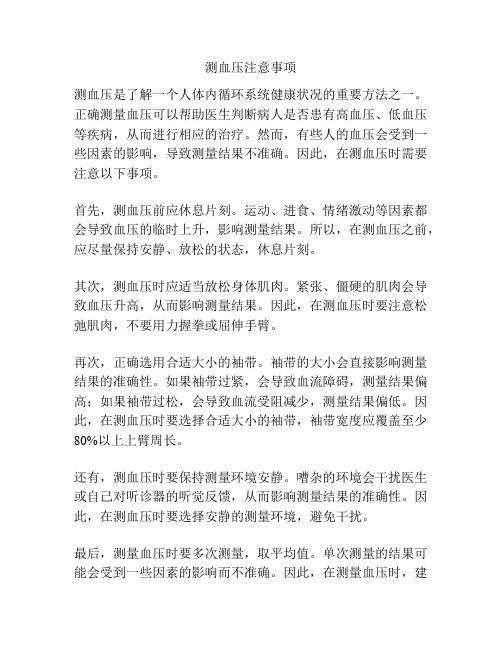 测血压注意事项

测血压是了解一个人体内循环系统健康状况的重要方法之一。正确测量血压可以帮助医生判断病人是否患有高血压、低血压等疾病，从而进行相应的治疗。然而，有些人的血压会受到一些因素的影响，导致测量结果不准确。因此，在测血压时需要注意以下事项。

首先，测血压前应休息片刻。运动、进食、情绪激动等因素都会导致血压的临时上升，影响测量结果。所以，在测血压之前，应尽量保持安静、放松的状态，休息片刻。

其次，测血压时应适当放松身体肌肉。紧张、僵硬的肌肉会导致血压升高，从而影响测量结果。因此，在测血压时要注意松弛肌肉，不要用力握拳或屈伸手臂。

再次，正确选用合适大小的袖带。袖带的大小会直接影响测量结果的准确性。如果袖带过紧，会导致血流障碍，测量结果偏高；如果袖带过松，会导致血流受阻减少，测量结果偏低。因此，在测血压时要选择合适大小的袖带，袖带宽度应覆盖至少80%以上上臂周长。

还有，测血压时要保持测量环境安静。嘈杂的环境会干扰医生或自己对听诊器的听觉反馈，从而影响测量结果的准确性。因此，在测血压时要选择安静的测量环境，避免干扰。

最后，测量血压时要多次测量，取平均值。单次测量的结果可能会受到一些因素的影响而不准确。因此，在测量血压时，建